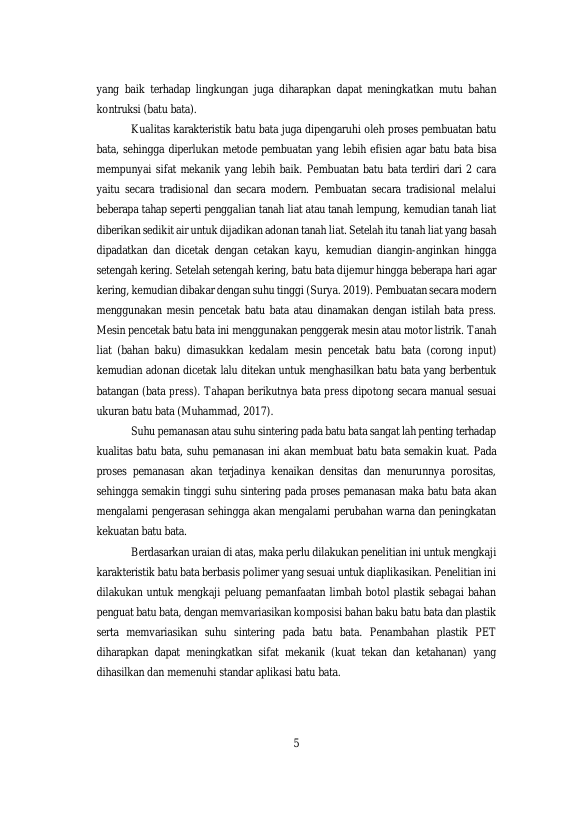 yang baik terhadap lingkungan juga diharapkan dapat meningkatkan mutu bahan kontruksi (batu bata).

Kualitas karakteristik batu bata juga dipengaruhi oleh proses pembuatan batu bata, sehingga diperlukan metode pembuatan yang lebih efisien agar batu bata bisa mempunyai sifat mekanik yang lebih baik. Pembuatan batu bata terdiri dari 2 cara yaitu secara tradisional dan secara modern. Pembuatan secara tradisional melalui beberapa tahap seperti penggalian tanah liat atau tanah lempung, kemudian tanah liat diberikan sedikit air untuk dijadikan adonan tanah liat. Setelah itu tanah liat yang basah dipadatkan dan dicetak dengan cetakan kayu, kemudian diangin-anginkan hingga setengah kering. Setelah setengah kering, batu bata dijemur hingga beberapa hari agar kering, kemudian dibakar dengan suhu tinggi (Surya. 2019). Pembuatan secara modern menggunakan mesin pencetak batu bata atau dinamakan dengan istilah bata press. Mesin pencetak batu bata ini menggunakan penggerak mesin atau motor listrik. Tanah liat (bahan baku) dimasukkan kedalam mesin pencetak batu bata (corong input) kemudian adonan dicetak lalu ditekan untuk menghasilkan batu bata yang berbentuk batangan (bata press). Tahapan berikutnya bata press dipotong secara manual sesuai ukuran batu bata (Muhammad, 2017).

Suhu pemanasan atau suhu sintering pada batu bata sangat lah penting terhadap kualitas batu bata, suhu pemanasan ini akan membuat batu bata semakin kuat. Pada proses pemanasan akan terjadinya kenaikan densitas dan menurunnya porositas, sehingga semakin tinggi suhu sintering pada proses pemanasan maka batu bata akan mengalami pengerasan sehingga akan mengalami perubahan warna dan peningkatan kekuatan batu bata.

Berdasarkan uraian di atas, maka perlu dilakukan penelitian ini untuk mengkaji karakteristik batu bata berbasis polimer yang sesuai untuk diaplikasikan. Penelitian ini dilakukan untuk mengkaji peluang pemanfaatan limbah botol plastik sebagai bahan penguat batu bata, dengan memvariasikan komposisi bahan baku batu bata dan plastik serta memvariasikan suhu sintering pada batu bata. Penambahan plastik PET diharapkan dapat meningkatkan sifat mekanik (kuat tekan dan ketahanan) yang dihasilkan dan memenuhi standar aplikasi batu bata.

5